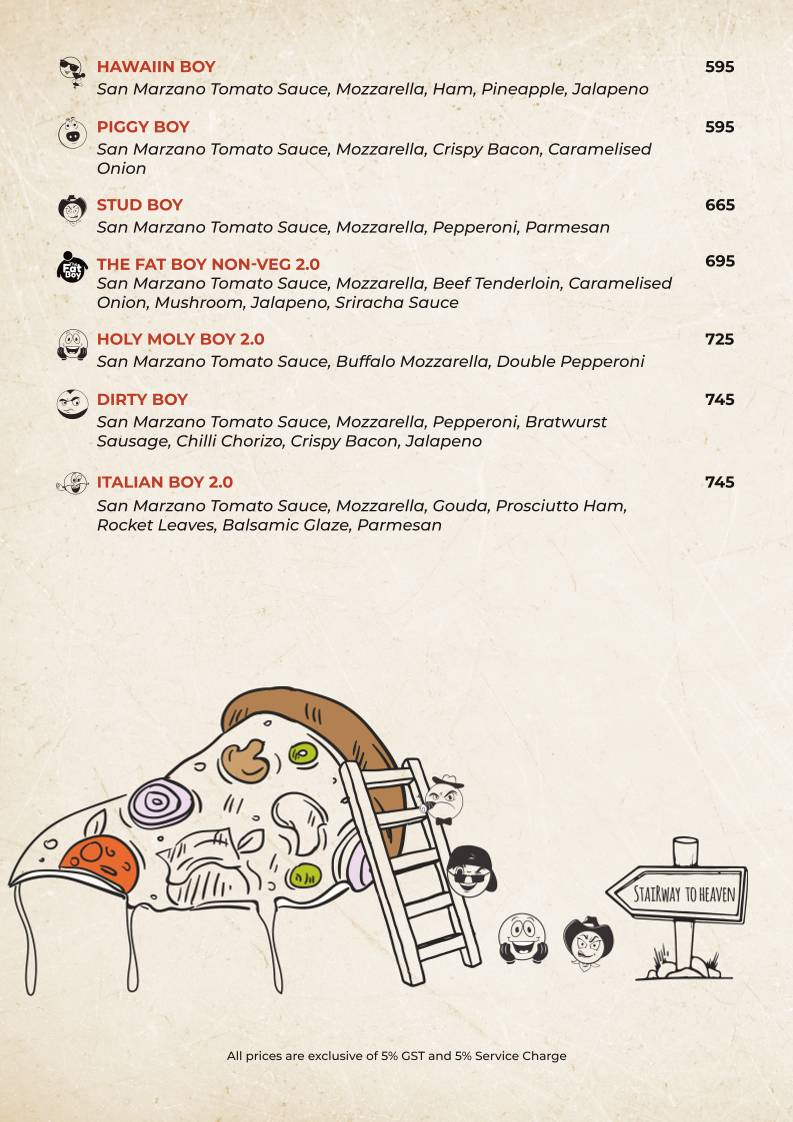 HAWAIIN BOY
595
San Marzano Tomato Sauce, Mozzarella, Ham, Pineapple, Jalapeno

PIGGY BOY
595
San Marzano Tomato Sauce, Mozzarella, Crispy Bacon, Caramelised Onion

STUD BOY
665
San Marzano Tomato Sauce, Mozzarella, Pepperoni, Parmesan

Fat Boy

THE FAT BOY NON-VEG 2.0
695
San Marzano Tomato Sauce, Mozzarella, Beef Tenderloin, Caramelised Onion, Mushroom, Jalapeno, Sriracha Sauce

HOLY MOLY BOY 2.0
725
San Marzano Tomato Sauce, Buffalo Mozzarella, Double Pepperoni

DIRTY BOY
745
San Marzano Tomato Sauce, Mozzarella, Pepperoni, Bratwurst Sausage, Chilli Chorizo, Crispy Bacon, Jalapeno

ITALIAN BOY 2.0
745
San Marzano Tomato Sauce, Mozzarella, Gouda, Prosciutto Ham, Rocket Leaves, Balsamic Glaze, Parmesan

STAIRWAY TO HEAVEN

All prices are exclusive of 5% GST and 5% Service Charge